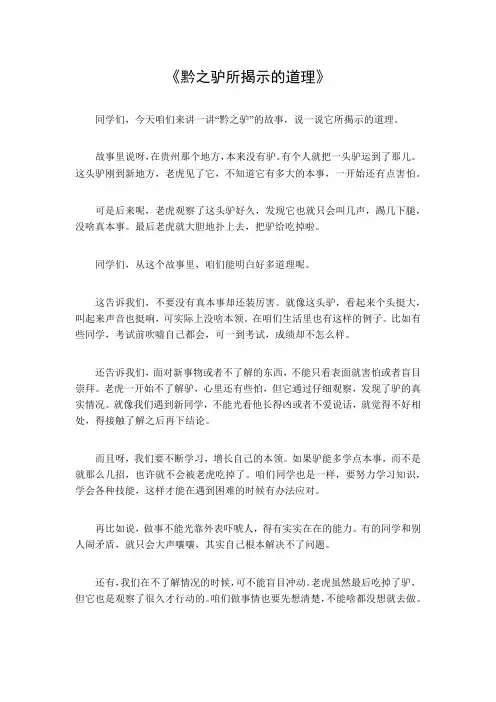 《黔之驴所揭示的道理》

同学们，今天咱们来讲一讲“黔之驴”的故事，说一说它所揭示的道理。

故事里说呀，在贵州那个地方，本来没有驴。有个人就把一头驴运到了那儿。这头驴刚到新地方，老虎见了它，不知道它有多大的本事，一开始还有点害怕。

可是后来呢，老虎观察了这头驴好久，发现它也就只会叫几声，踢几下腿，没啥真本事。最后老虎就大胆地扑上去，把驴给吃掉啦。

同学们，从这个故事里，咱们能明白好多道理呢。

这告诉我们，不要没有真本事却还装厉害。就像这头驴，看起来个头挺大，叫起来声音也挺响，可实际上没啥本领。在咱们生活里也有这样的例子。比如有些同学，考试前吹嘘自己都会，可一到考试，成绩却不怎么样。

还告诉我们，面对新事物或者不了解的东西，不能只看表面就害怕或者盲目崇拜。老虎一开始不了解驴，心里还有些怕，但它通过仔细观察，发现了驴的真实情况。就像我们遇到新同学，不能光看他长得凶或者不爱说话，就觉得不好相处，得接触了解之后再下结论。

而且呀，我们要不断学习，增长自己的本领。如果驴能多学点本事，而不是就那么几招，也许就不会被老虎吃掉了。咱们同学也是一样，要努力学习知识，学会各种技能，这样才能在遇到困难的时候有办法应对。

再比如说，做事不能光靠外表吓唬人，得有实实在在的能力。有的同学和别人闹矛盾，就只会大声嚷嚷，其实自己根本解决不了问题。

还有，我们在不了解情况的时候，可不能盲目冲动。老虎虽然最后吃掉了驴，但它也是观察了很久才行动的。咱们做事情也要先想清楚，不能啥都没想就去做。